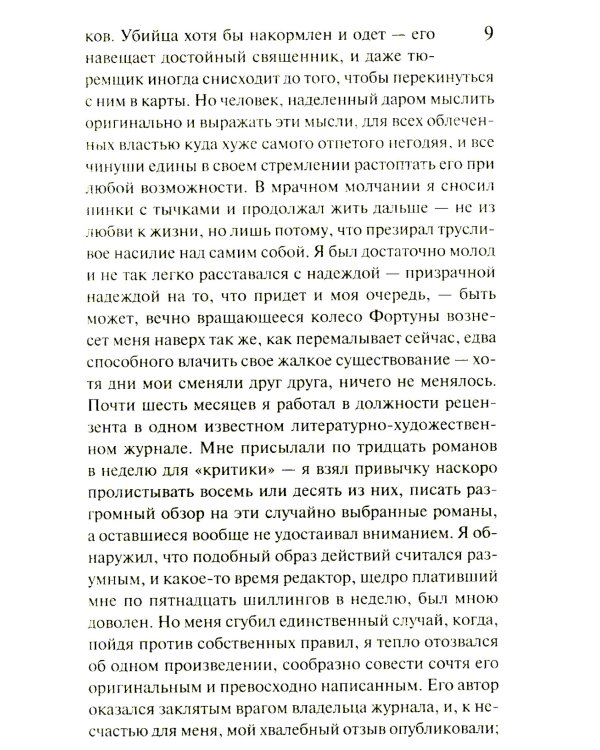 9

ков. Убийца хотя бы накормлен и одет — его навещает достойный священник, и даже тюремщик иногда снисходит до того, чтобы перекинуться с ним в карты. Но человек, наделенный даром мыслить оригинально и выражать эти мысли, для всех облеченных властью куда хуже самого отпетого негодяя, и все чинуши едины в своем стремлении растоптать его при любой возможности. В мрачном молчании я сносил пинки с тычками и продолжал жить дальше — не из любви к жизни, но лишь потому, что презирал трусливое насилие над самим собой. Я был достаточно молод и не так легко расставался с надеждой — призрачной надеждой на то, что придет и моя очередь, — быть может, вечно вращающееся колесо Фортуны вознесет меня наверх так же, как перемалывает сейчас, едва способного влачить свое жалкое существование — хотя дни мои сменяли друг друга, ничего не менялось. Почти шесть месяцев я работал в должности рецензента в одном известном литературно-художественном журнале. Мне присылали по тридцать романов в неделю для «критики» — я взял привычку наскоро пролистывать восемь или десять из них, писать разгромный обзор на эти случайно выбранные романы, а оставшиеся вообще не удостаивал вниманием. Я обнаружил, что подобный образ действий считался разумным, и какое-то время редактор, щедро плативший мне по пятнадцать шиллингов в неделю, был мною доволен. Но меня сгубил единственный случай, когда, пойдя против собственных правил, я тепло отозвался об одном произведении, сообразно совести сочтя его оригинальным и превосходно написанным. Его автор оказался заклятым врагом владельца журнала, и, к несчастью для меня, мой хвалебный отзыв опубликовали;